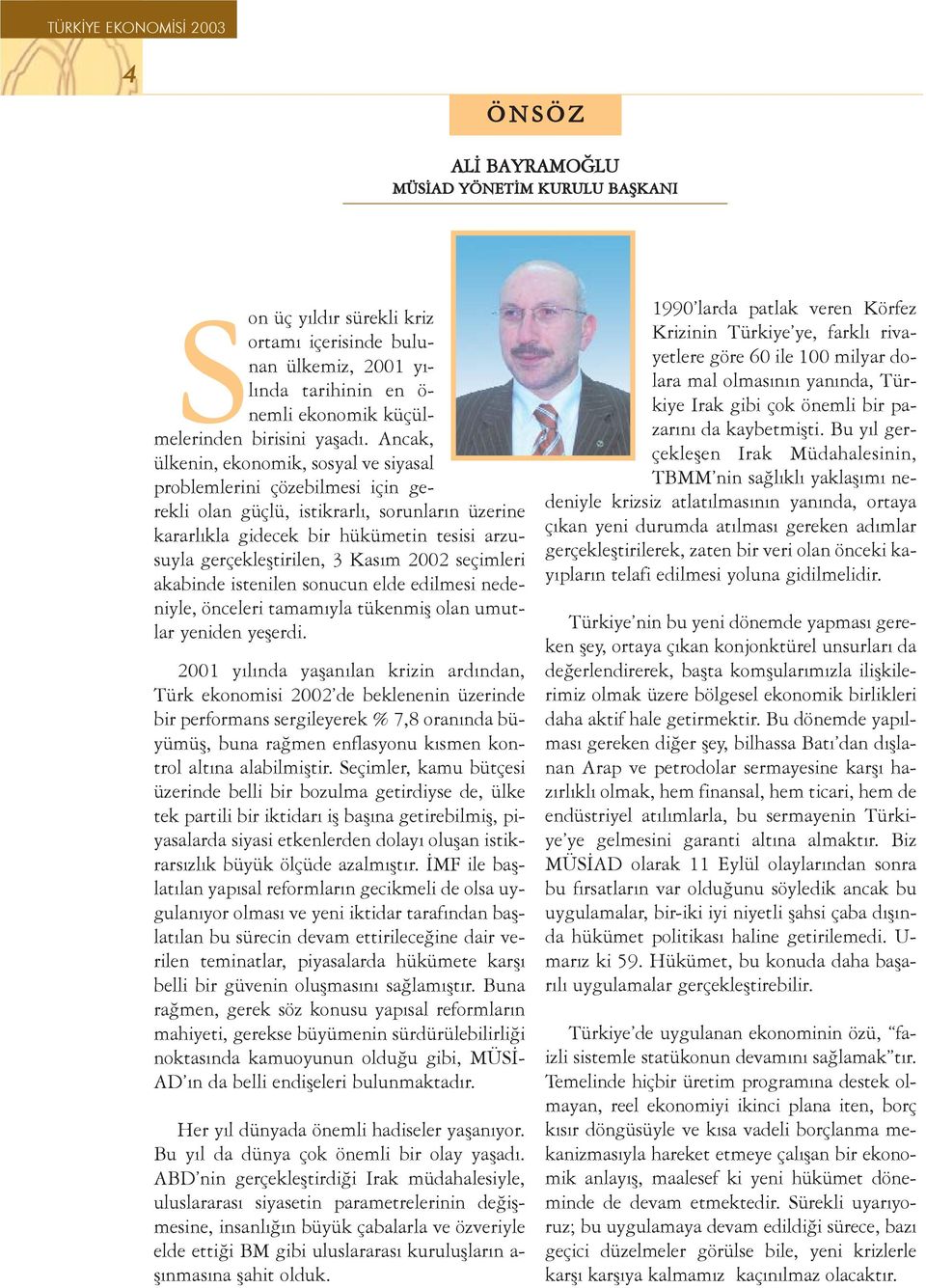 TÜRKİYE EKONOMİSİ 2003

4

ÖNSÖZ

ALİ BAYRAMOĞLU
MÜSİAD YÖNETİM KURULU BAŞKANI

Son üç yıldır sürekli kriz ortamı içerisinde bulunan ülkemiz, 2001 yılında tarihinin en önemli ekonomik küçülmelerinden birisini yaşadı. Ancak, ülkenin, ekonomik, sosyal ve siyasal problemlerini çözebilmesi için gerekli olan güçlü, istikrarlı, sorunların üzerine kararlıkla gidecek bir hükümetin tesisi arzusuyla gerçekleştirilen, 3 Kasım 2002 seçimleri akabinde istenilen sonucun elde edilmesi nedeniyle, önceleri tamamıyla tükenmiş olan umutlar yeniden yeşerdi.

2001 yılında yaşanılan krizin ardından, Türk ekonomisi 2002'de beklenenin üzerinde bir performans sergileyerek % 7,8 oranında büyümüş, buna rağmen enflasyonu kısmen kontrol altına alabilmiştir. Seçimler, kamu bütçesi üzerinde belli bir bozulma getirdiyse de, ülke tek partili bir iktidarı iş başına getirebilmiş, piyasalarda siyasi etkenlerden dolayı oluşan istikrarsızlık büyük ölçüde azalmıştır. İMF ile başlatılan yapısal reformların gecikmeli de olsa uygulanıyor olması ve yeni iktidar tarafından başlatılan bu sürecin devam ettirileceğine dair verilen teminatlar, piyasalarda hükümete karşı belli bir güvenin oluşmasını sağlamıştır. Buna rağmen, gerek söz konusu yapısal reformların mahiyeti, gerekse büyümenin sürdürülebilirliği noktasında kamuoyunun olduğu gibi, MÜSİAD'ın da belli endişeleri bulunmaktadır.

Her yıl dünyada önemli hadiseler yaşanıyor. Bu yıl da dünya çok önemli bir olay yaşadı. ABD'nin gerçekleştirdiği Irak müdahalesiyle, uluslararası siyasetin parametrelerinin değişmesine, insanlığın büyük çabalarla ve özveriyle elde ettiği BM gibi uluslararası kuruluşların aşınmasına şahit olduk.

1990'larda patlak veren Körfez Krizinin Türkiye'ye, farklı rivayetlere göre 60 ile 100 milyar dolara mal olmasının yanında, Türkiye Irak gibi çok önemli bir pazarını da kaybetmişti. Bu yıl gerçekleşen Irak Müdahalesinin, TBMM'nin sağlıklı yaklaşımı nedeniyle krizsiz atlatılmasının yanında, ortaya çıkan yeni durumda atılması gereken adımlar gerçekleştirilerek, zaten bir veri olan önceki kayıpların telafi edilmesi yoluna gidilmelidir.

Türkiye'nin bu yeni dönemde yapması gereken şey, ortaya çıkan konjonktürel unsurları da değerlendirerek, başta komşularımızla ilişkilerimiz olmak üzere bölgesel ekonomik birlikleri daha aktif hale getirmektir. Bu dönemde yapılması gereken diğer şey, bilhassa Batı'dan dışlanan Arap ve petrodolar sermayesine karşı hazırlıklı olmak, hem finansal, hem ticari, hem de endüstriyel atılımlarla, bu sermayenin Türkiye'ye gelmesini garanti altına almaktır. Biz MÜSİAD olarak 11 Eylül olaylarından sonra bu fırsatların var olduğunu söyledik ancak bu uygulamalar, bir-iki iyi niyetli şahsi çaba dışında hükümet politikası haline getirilemedi. Umarız ki 59. Hükümet, bu konuda daha başarılı uygulamalar gerçekleştirebilir.

Türkiye'de uygulanan ekonominin özü, "faizli sistemle statükonun devamını sağlamak"tır. Temelinde hiçbir üretim programına destek olmayan, reel ekonomiyi ikinci plana iten, borç kısır döngüsüyle ve kısa vadeli borçlanma mekanizmasıyla hareket etmeye çalışan bir ekonomik anlayış, maalesef ki yeni hükümet döneminde de devam etmektedir. Sürekli uyarıyoruz; bu uygulamaya devam edildiği sürece, bazı geçici düzelmeler görülse bile, yeni krizlerle karşı karşıya kalmamız kaçınılmaz olacaktır.